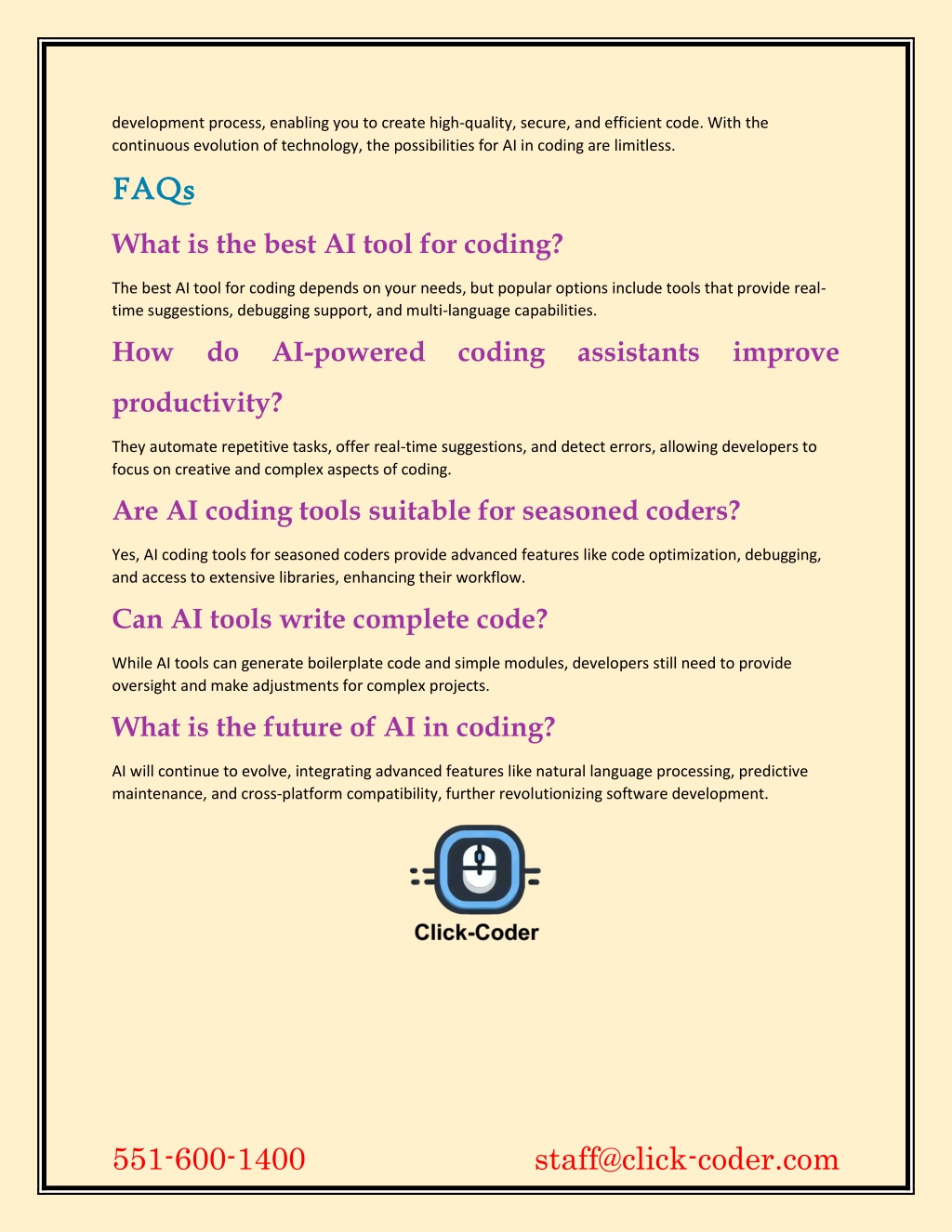 development process, enabling you to create high-quality, secure, and efficient code. With the continuous evolution of technology, the possibilities for AI in coding are limitless.

FAQs

What is the best AI tool for coding?

The best AI tool for coding depends on your needs, but popular options include tools that provide real-time suggestions, debugging support, and multi-language capabilities.

How do AI-powered coding assistants improve productivity?

They automate repetitive tasks, offer real-time suggestions, and detect errors, allowing developers to focus on creative and complex aspects of coding.

Are AI coding tools suitable for seasoned coders?

Yes, AI coding tools for seasoned coders provide advanced features like code optimization, debugging, and access to extensive libraries, enhancing their workflow.

Can AI tools write complete code?

While AI tools can generate boilerplate code and simple modules, developers still need to provide oversight and make adjustments for complex projects.

What is the future of AI in coding?

AI will continue to evolve, integrating advanced features like natural language processing, predictive maintenance, and cross-platform compatibility, further revolutionizing software development.

Click-Coder

551-600-1400

staff@click-coder.com